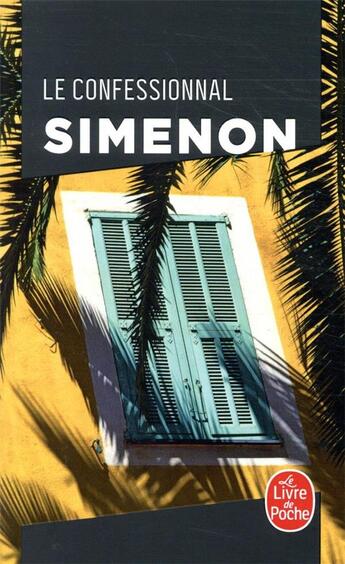 LE CONFESSIONNAL
SIMENON

Le Livre de Poche